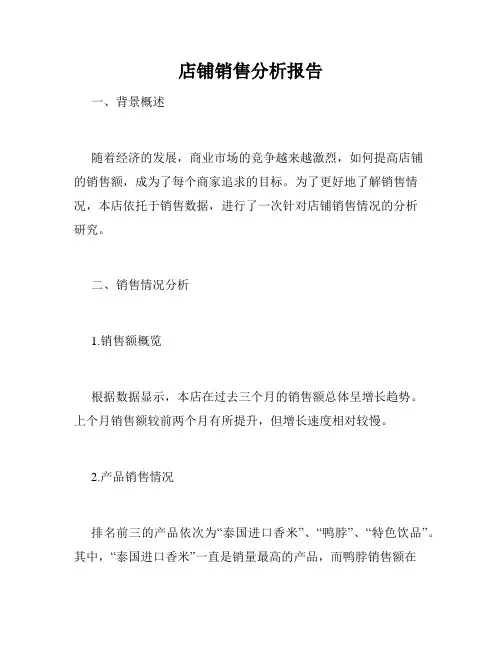 店铺销售分析报告

一、背景概述

随着经济的发展，商业市场的竞争越来越激烈，如何提高店铺的销售额，成为了每个商家追求的目标。为了更好地了解销售情况，本店依托于销售数据，进行了一次针对店铺销售情况的分析研究。

二、销售情况分析

1.销售额概览

根据数据显示，本店在过去三个月的销售额总体呈增长趋势。上个月销售额较前两个月有所提升，但增长速度相对较慢。

2.产品销售情况

排名前三的产品依次为“泰国进口香米”、“鸭脖”、“特色饮品”。其中，“泰国进口香米”一直是销量最高的产品，而鸭脖销售额在